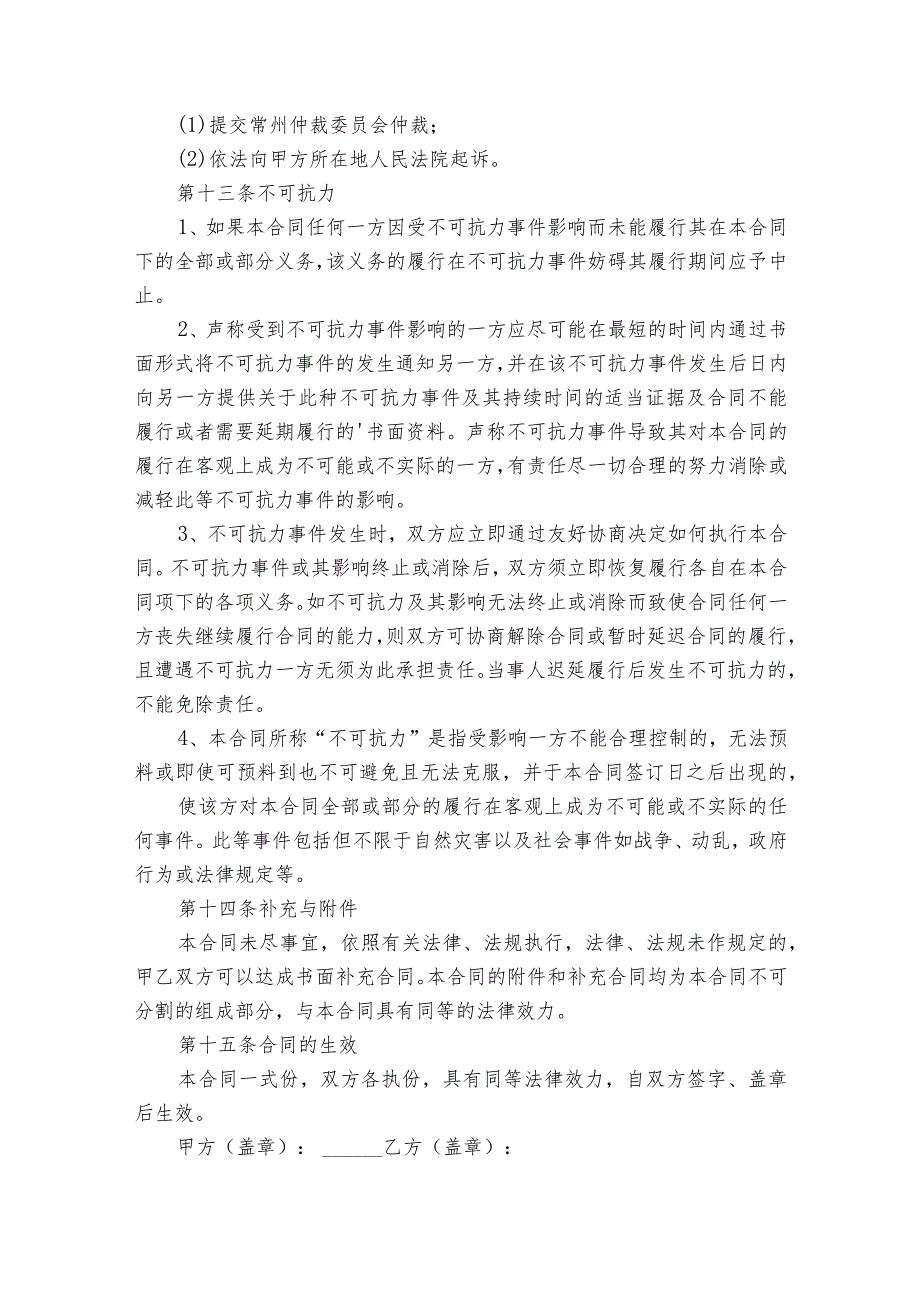 (1)提交常州仲裁委员会仲裁；

(2)依法向甲方所在地人民法院起诉。

第十三条不可抗力

1、如果本合同任何一方因受不可抗力事件影响而未能履行其在本合同下的全部或部分义务,该义务的履行在不可抗力事件妨碍其履行期间应予中止。

2、声称受到不可抗力事件影响的一方应尽可能在最短的时间内通过书面形式将不可抗力事件的发生通知另一方,并在该不可抗力事件发生后日内向另一方提供关于此种不可抗力事件及其持续时间的适当证据及合同不能履行或者需要延期履行的'书面资料。声称不可抗力事件导致其对本合同的履行在客观上成为不可能或不实际的一方,有责任尽一切合理的努力消除或减轻此等不可抗力事件的影响。

3、不可抗力事件发生时，双方应立即通过友好协商决定如何执行本合同。不可抗力事件或其影响终止或消除后,双方须立即恢复履行各自在本合同项下的各项义务。如不可抗力及其影响无法终止或消除而致使合同任何一方丧失继续履行合同的能力,则双方可协商解除合同或暂时延迟合同的履行,且遭遇不可抗力一方无须为此承担责任。当事人迟延履行后发生不可抗力的,不能免除责任。

4、本合同所称“不可抗力”是指受影响一方不能合理控制的，无法预料或即使可预料到也不可避免且无法克服，并于本合同签订日之后出现的，

使该方对本合同全部或部分的履行在客观上成为不可能或不实际的任何事件。此等事件包括但不限于自然灾害以及社会事件如战争、动乱，政府行为或法律规定等。

第十四条补充与附件

本合同未尽事宜，依照有关法律、法规执行，法律、法规未作规定的，甲乙双方可以达成书面补充合同。本合同的附件和补充合同均为本合同不可分割的组成部分，与本合同具有同等的法律效力。

第十五条合同的生效

本合同一式份，双方各执份，具有同等法律效力，自双方签字、盖章后生效。

甲方（盖章）：______乙方（盖章）：